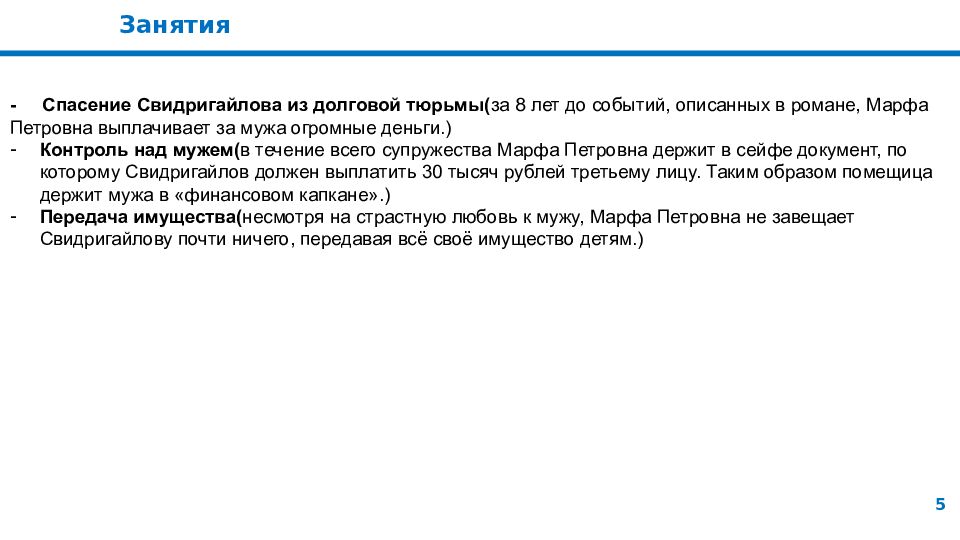 Занятия

- Спасение Свидригайлова из долговой тюрьмы(за 8 лет до событий, описанных в романе, Марфа Петровна выплачивает за мужа огромные деньги.)
- Контроль над мужем(в течение всего супружества Марфа Петровна держит в сейфе документ, по которому Свидригайлов должен выплатить 30 тысяч рублей третьему лицу. Таким образом помещица держит мужа в «финансовом капкане».)
- Передача имущества(несмотря на страстную любовь к мужу, Марфа Петровна не завещает Свидригайлову почти ничего, передавая всё своё имущество детям.)

5